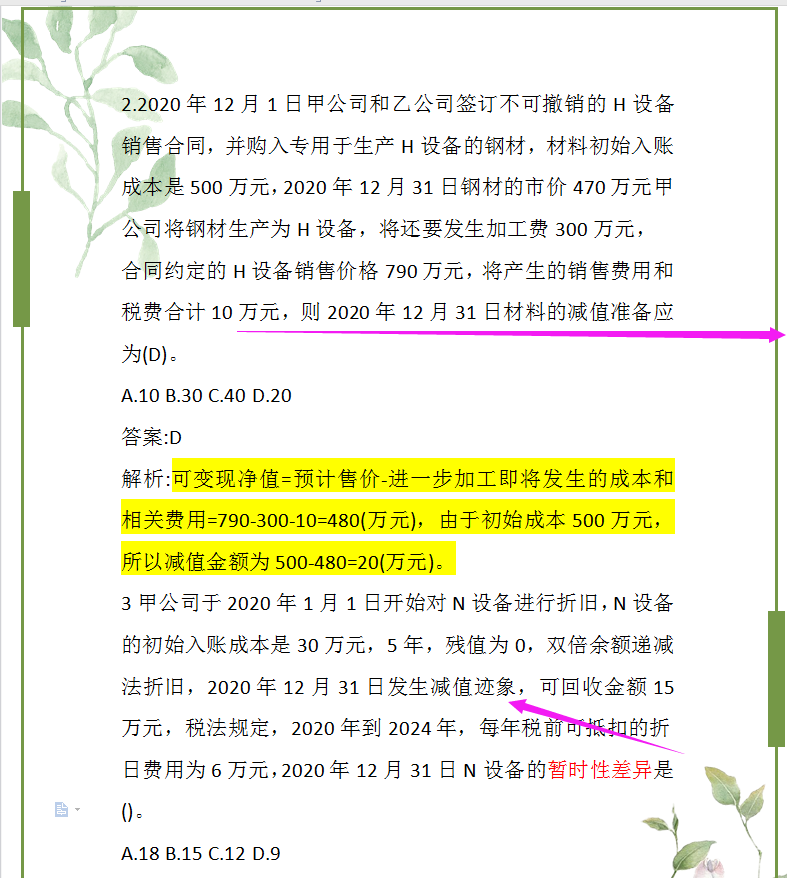 2.2020 年 12 月 1 日甲公司和乙公司签订不可撤销的 H 设备销售合同，并购入专用于生产 H 设备的钢材，材料初始入账成本是 500 万元，2020 年 12 月 31 日钢材的市价 470 万元甲公司将钢材生产为 H 设备，将还要发生加工费 300 万元，合同约定的 H 设备销售价格 790 万元，将产生的销售费用和税费合计 10 万元，则 2020 年 12 月 31 日材料的减值准备应为(D)。

A.10 B.30 C.40 D.20

答案:D

解析:可变现净值=预计售价-进一步加工即将发生的成本和相关费用=790-300-10=480(万元)，由于初始成本 500 万元，所以减值金额为 500-480=20(万元)。

3 甲公司于 2020 年 1 月 1 日开始对 N 设备进行折旧，N 设备的初始入账成本是 30 万元，5 年，残值为 0，双倍余额递减法折旧，2020 年 12 月 31 日发生减值迹象，可回收金额 15 万元，税法规定，2020 年到 2024 年，每年税前可抵扣的折旧费用为 6 万元，2020 年 12 月 31 日 N 设备的暂时性差异是()。

A.18 B.15 C.12 D.9